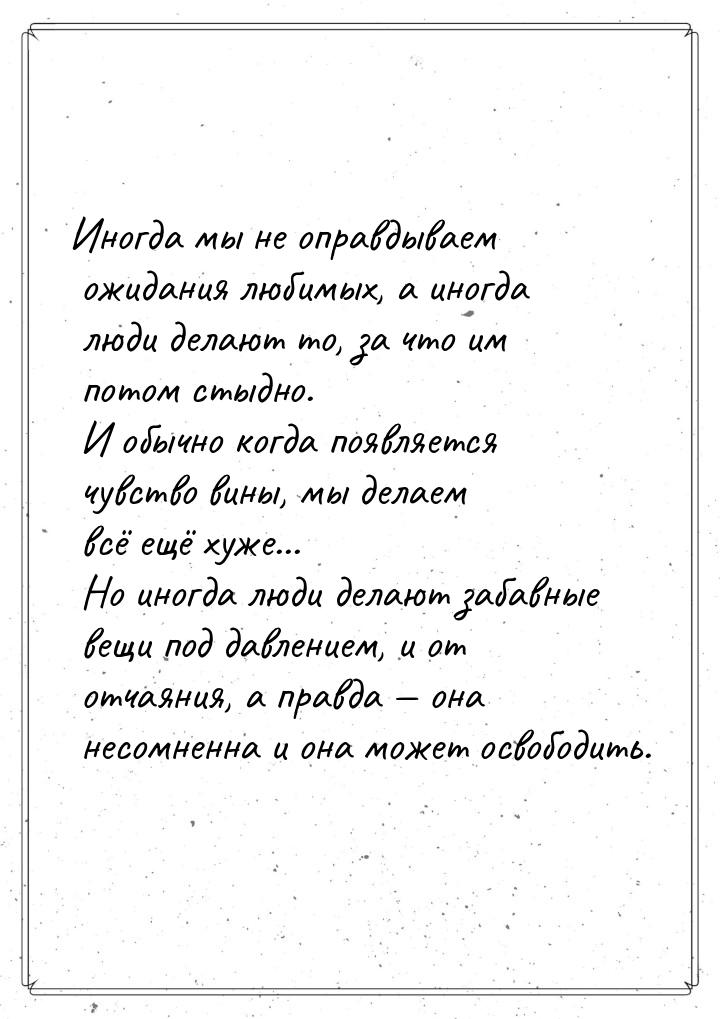 Иногда мы не оправдываем ожидания любимых, а иногда люди делают то, за что им потом стыдно.
И обычно когда появляется чувство вины, мы делаем всё ещё хуже...
Но иногда люди делают забавные вещи под давлением, и от отчаяния, а правда — она несомненна и она может освободить.